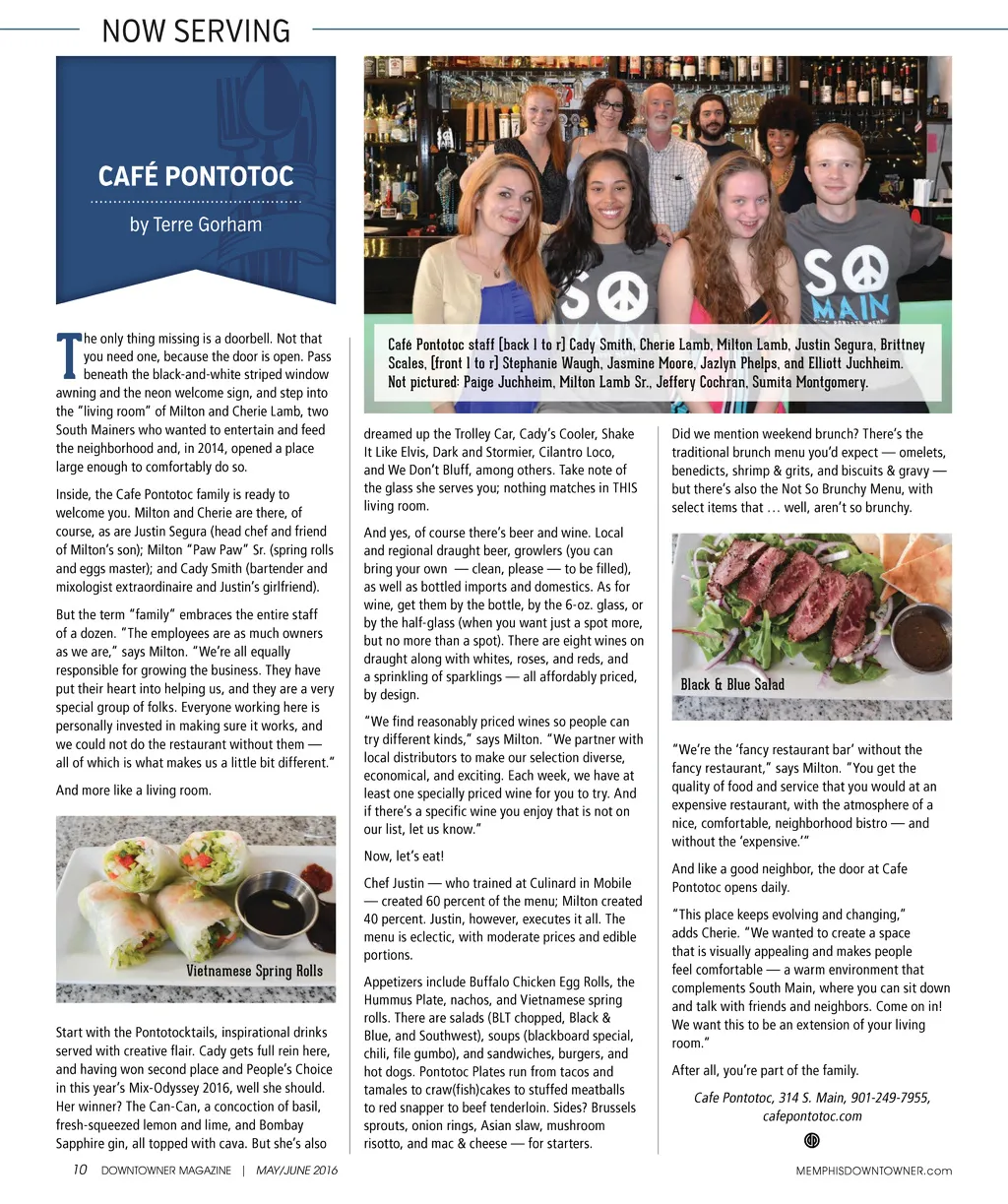 NOW SERVING

CAFÉ PONTOTOC

by Terre Gorham

The only thing missing is a doorbell. Not that you need one, because the door is open. Pass beneath the black-and-white striped window awning and the neon welcome sign, and step into the "living room" of Milton and Cherie Lamb, two South Mainers who wanted to entertain and feed the neighborhood and, in 2014, opened a place large enough to comfortably do so.

Inside, the Cafe Pontotoc family is ready to welcome you. Milton and Cherie are there, of course, as are Justin Segura (head chef and friend of Milton's son); Milton "Paw Paw" Sr. (spring rolls and eggs master); and Cady Smith (bartender and mixologist extraordinaire and Justin's girlfriend).

But the term "family" embraces the entire staff of a dozen. "The employees are as much owners as we are," says Milton. "We're all equally responsible for growing the business. They have put their heart into helping us, and they are a very special group of folks. Everyone working here is personally invested in making sure it works, and we could not do the restaurant without them — all of which is what makes us a little bit different."

And more like a living room.

Vietnamese Spring Rolls

Start with the Pontotocktails, inspirational drinks served with creative flair. Cady gets full rein here, and having won second place and People's Choice in this year's Mix-Odyssey 2016, well she should. Her winner? The Can-Can, a concoction of basil, fresh-squeezed lemon and lime, and Bombay Sapphire gin, all topped with cava. But she's also

Café Pontotoc staff [back l to r] Cady Smith, Cherie Lamb, Milton Lamb, Justin Segura, Brittney Scales, [front l to r] Stephanie Waugh, Jasmine Moore, Jazlyn Phelps, and Elliott Juchheim. Not pictured: Paige Juchheim, Milton Lamb Sr., Jeffery Cochran, Sumita Montgomery.

dreamed up the Trolley Car, Cady's Cooler, Shake It Like Elvis, Dark and Stormier, Cilantro Loco, and We Don't Bluff, among others. Take note of the glass she serves you; nothing matches in THIS living room.

And yes, of course there's beer and wine. Local and regional draught beer, growlers (you can bring your own — clean, please — to be filled), as well as bottled imports and domestics. As for wine, get them by the bottle, by the 6-oz. glass, or by the half-glass (when you want just a spot more, but no more than a spot). There are eight wines on draught along with whites, roses, and reds, and a sprinkling of sparklings — all affordably priced, by design.

"We find reasonably priced wines so people can try different kinds," says Milton. "We partner with local distributors to make our selection diverse, economical, and exciting. Each week, we have at least one specially priced wine for you to try. And if there's a specific wine you enjoy that is not on our list, let us know."

Now, let's eat!

Chef Justin — who trained at Culinard in Mobile — created 60 percent of the menu; Milton created 40 percent. Justin, however, executes it all. The menu is eclectic, with moderate prices and edible portions.

Appetizers include Buffalo Chicken Egg Rolls, the Hummus Plate, nachos, and Vietnamese spring rolls. There are salads (BLT chopped, Black & Blue, and Southwest), soups (blackboard special, chili, file gumbo), and sandwiches, burgers, and hot dogs. Pontotoc Plates run from tacos and tamales to craw(fish)cakes to stuffed meatballs to red snapper to beef tenderloin. Sides? Brussels sprouts, onion rings, Asian slaw, mushroom risotto, and mac & cheese — for starters.

Did we mention weekend brunch? There's the traditional brunch menu you'd expect — omelets, benedicts, shrimp & grits, and biscuits & gravy — but there's also the Not So Brunchy Menu, with select items that … well, aren't so brunchy.

Black & Blue Salad

"We're the 'fancy restaurant bar' without the fancy restaurant," says Milton. "You get the quality of food and service that you would at an expensive restaurant, with the atmosphere of a nice, comfortable, neighborhood bistro — and without the 'expensive.'"

And like a good neighbor, the door at Cafe Pontotoc opens daily.

"This place keeps evolving and changing," adds Cherie. "We wanted to create a space that is visually appealing and makes people feel comfortable — a warm environment that complements South Main, where you can sit down and talk with friends and neighbors. Come on in! We want this to be an extension of your living room."

After all, you're part of the family.

Cafe Pontotoc, 314 S. Main, 901-249-7955, cafepontotoc.com

10 DOWNTOWNER MAGAZINE | MAY/JUNE 2016

MEMPHISDOWNTOWNER.com